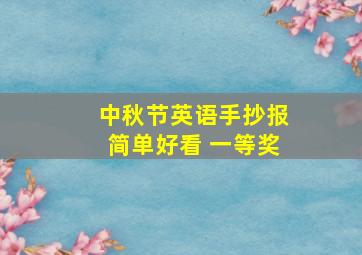 中秋节英语手抄报
简单好看 一等奖